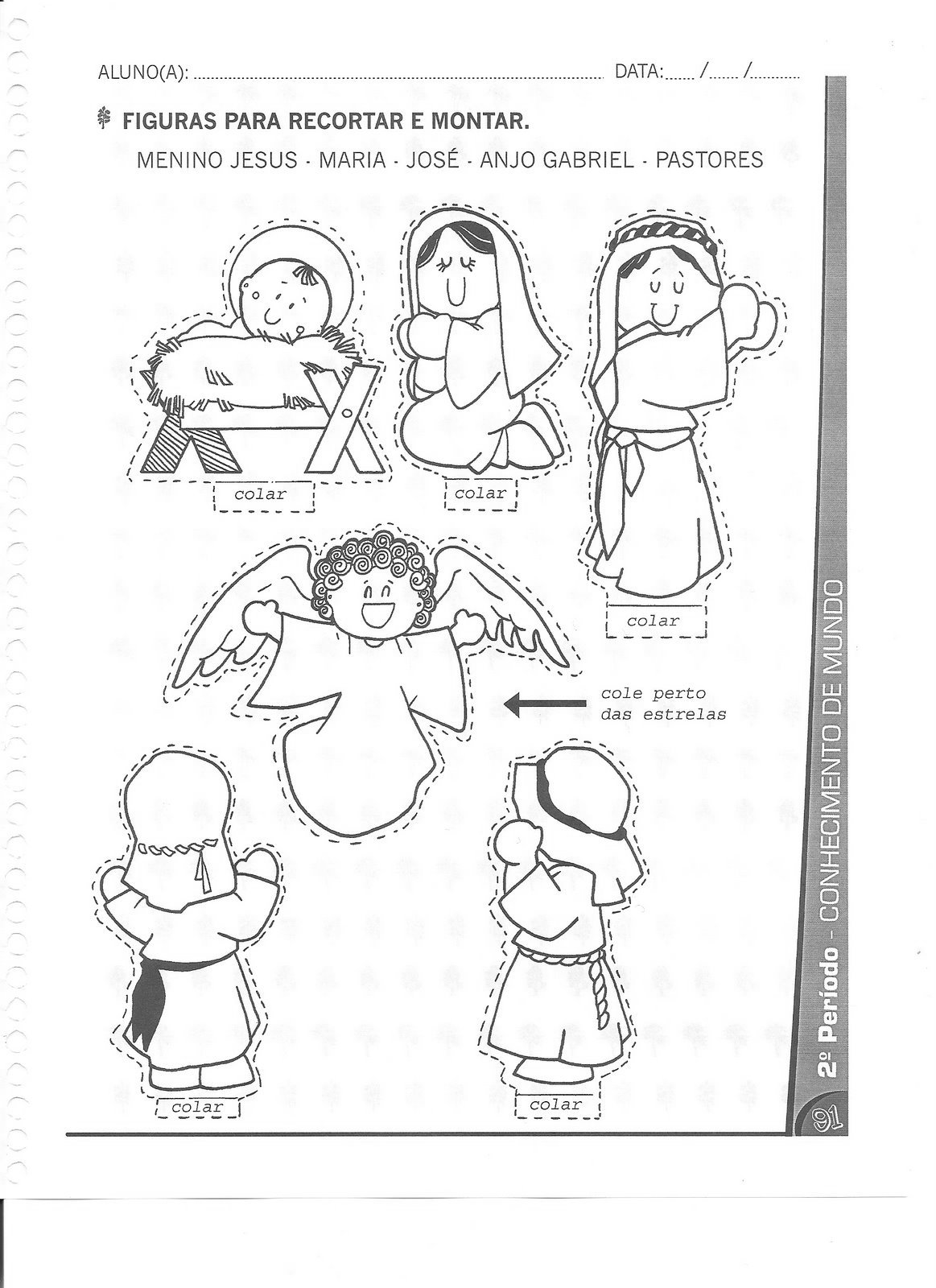 ALUNO(A): ____ DATA: ____/____/____

FIGURAS PARA RECORTAR E MONTAR.

MENINO JESUS - MARIA - JOSÉ - ANJO GABRIEL - PASTORES

colar

colar

colar

cole perto
das estrelas

colar

colar

2º Período - CONHECIMENTO DE MUNDO

91